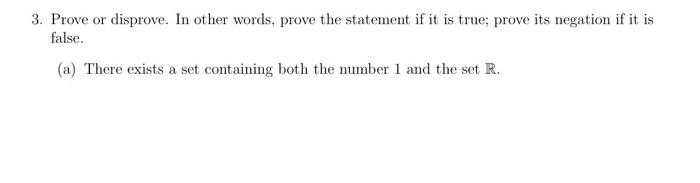 3. Prove or disprove. In other words, prove the statement if it is true; prove its negation if it is false.

(a) There exists a set containing both the number 1 and the set $\mathbb{R}$.